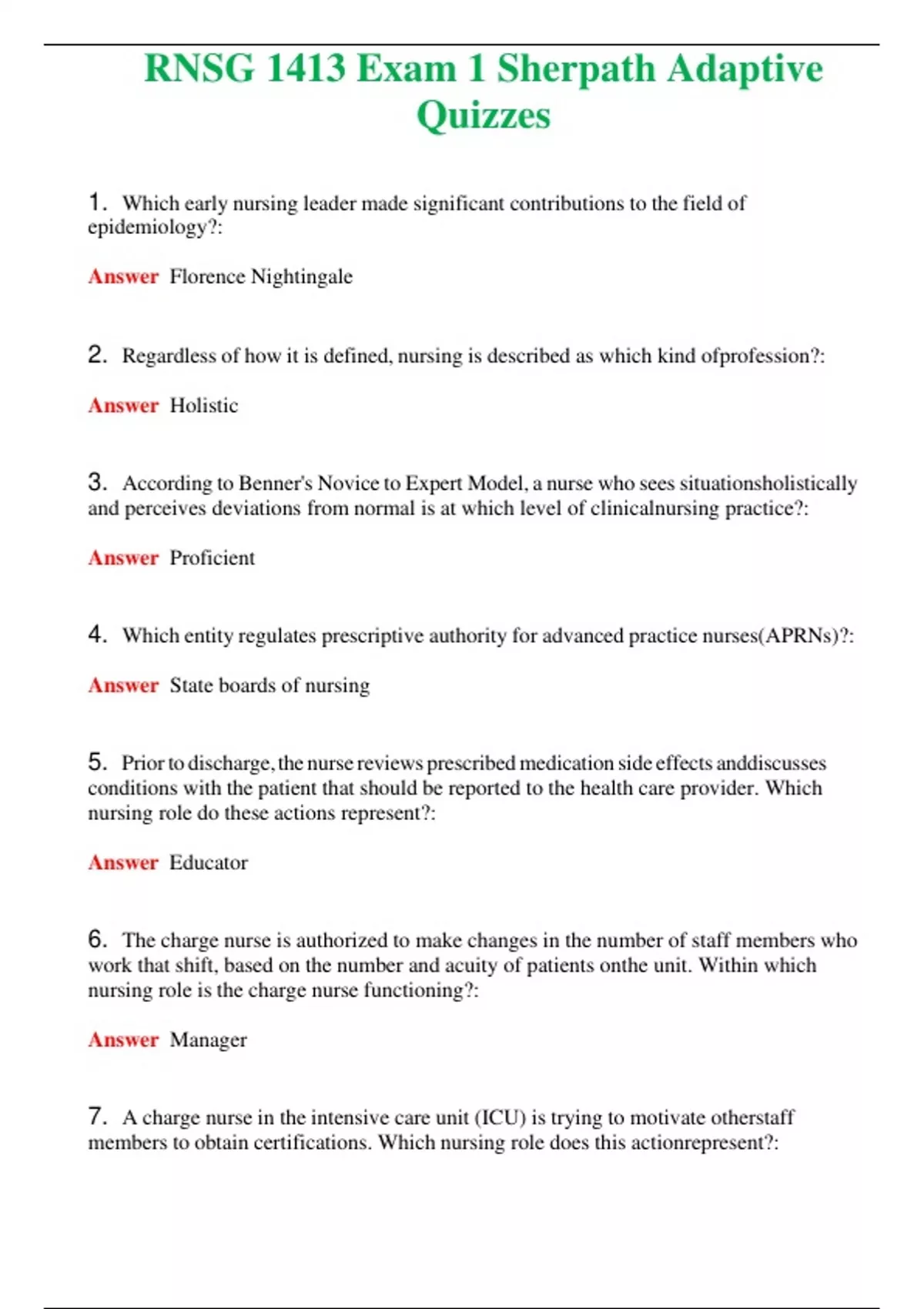 RNSG 1413 Exam 1 Sherpath Adaptive Quizzes

1. Which early nursing leader made significant contributions to the field of epidemiology?:

Answer Florence Nightingale

2. Regardless of how it is defined, nursing is described as which kind ofprofession?:

Answer Holistic

3. According to Benner's Novice to Expert Model, a nurse who sees situationsholistically and perceives deviations from normal is at which level of clinicalnursing practice?:

Answer Proficient

4. Which entity regulates prescriptive authority for advanced practice nurses(APRNs)?:

Answer State boards of nursing

5. Prior to discharge, the nurse reviews prescribed medication side effects anddiscusses conditions with the patient that should be reported to the health care provider. Which nursing role do these actions represent?:

Answer Educator

6. The charge nurse is authorized to make changes in the number of staff members who work that shift, based on the number and acuity of patients onthe unit. Within which nursing role is the charge nurse functioning?:

Answer Manager

7. A charge nurse in the intensive care unit (ICU) is trying to motivate otherstaff members to obtain certifications. Which nursing role does this actionrepresent?: